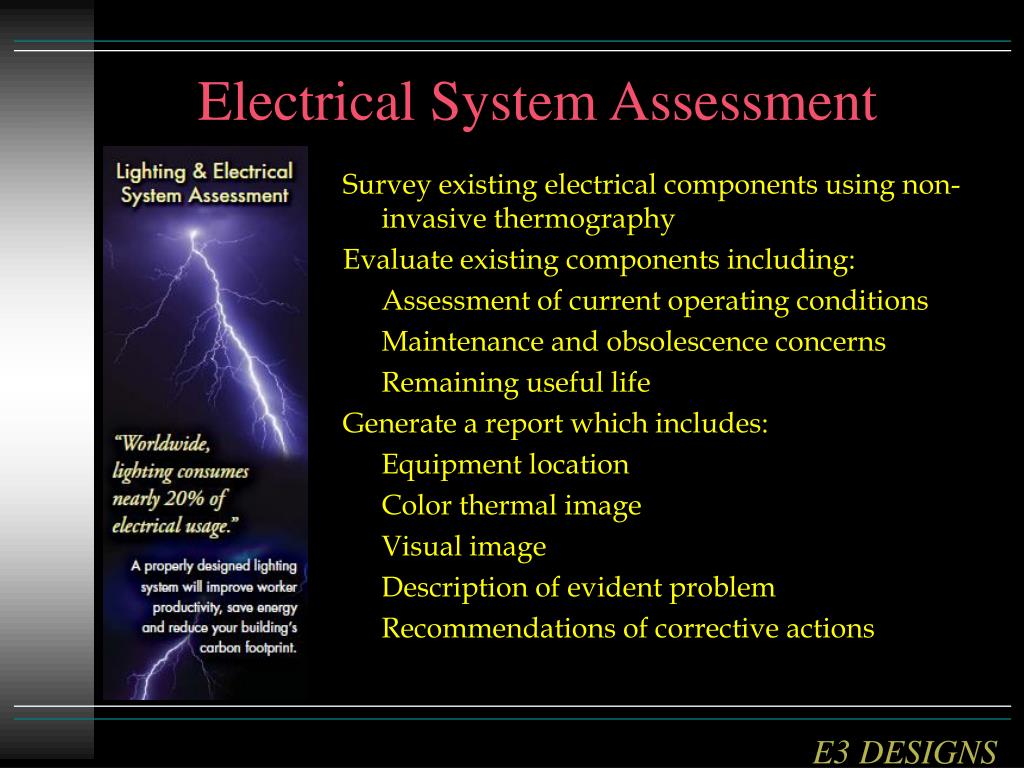 Electrical System Assessment

Lighting & Electrical System Assessment

"Worldwide, lighting consumes nearly 20% of electrical usage."

A properly designed lighting system will improve worker productivity, save energy and reduce your building's carbon footprint.

Survey existing electrical components using non-invasive thermography

Evaluate existing components including:

Assessment of current operating conditions

Maintenance and obsolescence concerns

Remaining useful life

Generate a report which includes:

Equipment location

Color thermal image

Visual image

Description of evident problem

Recommendations of corrective actions

E3 DESIGNS